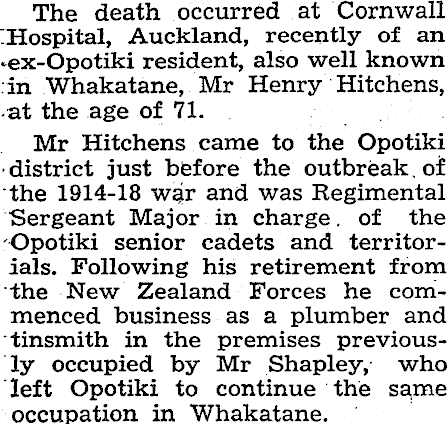 The death occurred at Cornwall Hospital, Auckland, recently of an ex-Opotiki resident, also well known in Whakatane, Mr Henry Hitchens, at the age of 71.

Mr Hitchens came to the Opotiki district just before the outbreak of the 1914-18 war and was Regimental Sergeant Major in charge of the Opotiki senior cadets and territorials. Following his retirement from the New Zealand Forces he commenced business as a plumber and tinsmith in the premises previously occupied by Mr Shapley, who left Opotiki to continue the same occupation in Whakatane.